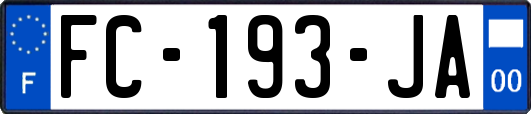 F

FC-193-JA

00